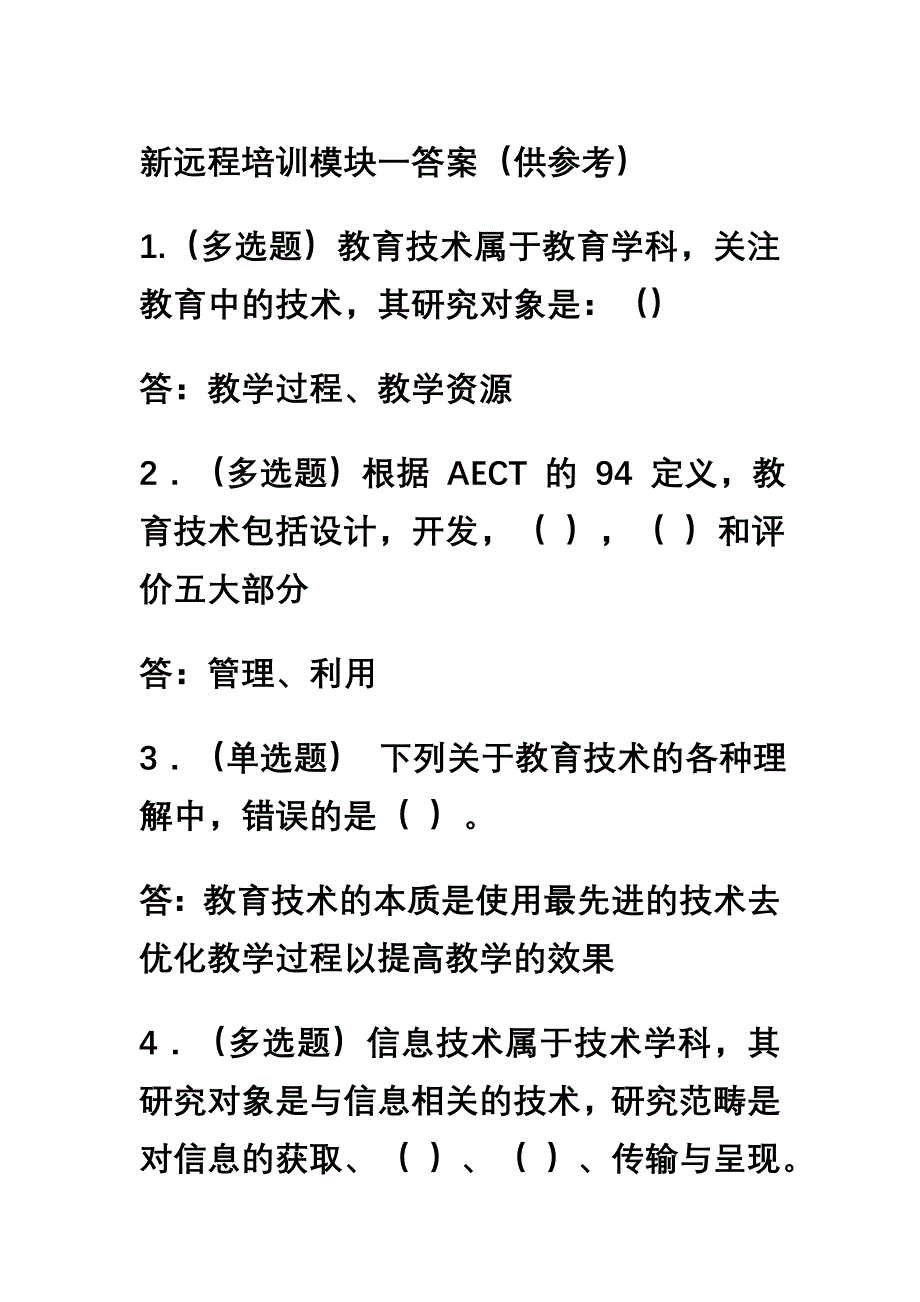 新远程培训模块一答案（供参考）

1.（多选题）教育技术属于教育学科，关注教育中的技术，其研究对象是：（）

答：教学过程、教学资源

2．（多选题）根据 AECT 的 94 定义，教育技术包括设计，开发，（ ），（ ）和评价五大部分

答：管理、利用

3．（单选题） 下列关于教育技术的各种理解中，错误的是（ ）。

答：教育技术的本质是使用最先进的技术去优化教学过程以提高教学的效果

4．（多选题）信息技术属于技术学科，其研究对象是与信息相关的技术，研究范畴是对信息的获取、（ ）、（ ）、传输与呈现。